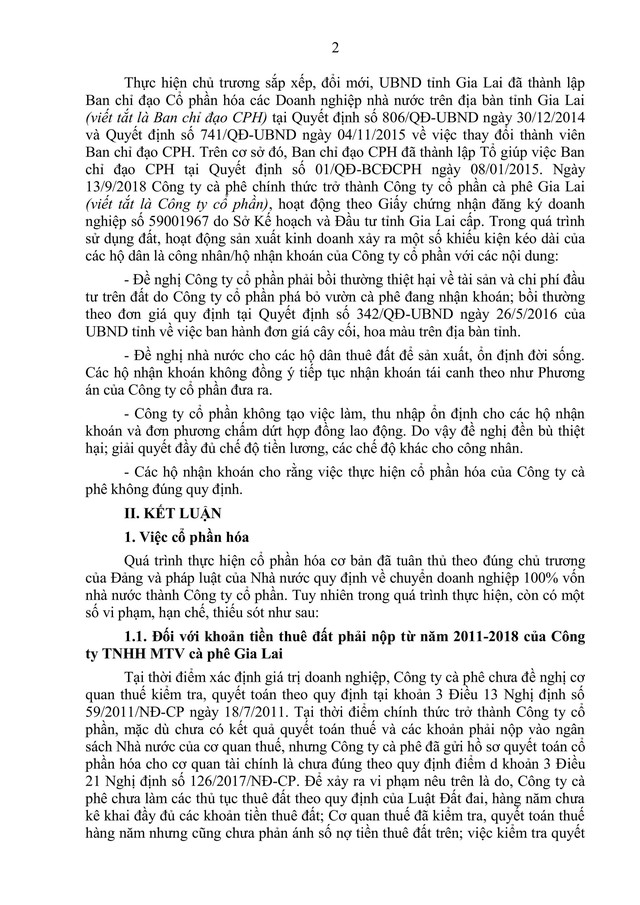 2

Thực hiện chủ trương sắp xếp, đổi mới, UBND tỉnh Gia Lai đã thành lập Ban chỉ đạo Cổ phần hóa các Doanh nghiệp nhà nước trên địa bàn tỉnh Gia Lai (viết tắt là Ban chỉ đạo CPH) tại Quyết định số 806/QĐ-UBND ngày 30/12/2014 và Quyết định số 741/QĐ-UBND ngày 04/11/2015 về việc thay đổi thành viên Ban chỉ đạo CPH. Trên cơ sở đó, Ban chỉ đạo CPH đã thành lập Tổ giúp việc Ban chỉ đạo CPH tại Quyết định số 01/QĐ-BCĐCPH ngày 08/01/2015. Ngày 13/9/2018 Công ty cà phê chính thức trở thành Công ty cổ phần cà phê Gia Lai (viết tắt là Công ty cổ phần), hoạt động theo Giấy chứng nhận đăng ký doanh nghiệp số 59001967 do Sở Kế hoạch và Đầu tư tỉnh Gia Lai cấp. Trong quá trình sử dụng đất, hoạt động sản xuất kinh doanh xảy ra một số khiếu kiện kéo dài của các hộ dân là công nhân/hộ nhận khoán của Công ty cổ phần với các nội dung:

- Đề nghị Công ty cổ phần phải bồi thường thiệt hại về tài sản và chi phí đầu tư trên đất do Công ty cổ phần phá bỏ vườn cà phê đang nhận khoán; bồi thường theo đơn giá quy định tại Quyết định số 342/QĐ-UBND ngày 26/5/2016 của UBND tỉnh về việc ban hành đơn giá cây cối, hoa màu trên địa bàn tỉnh.

- Đề nghị nhà nước cho các hộ dân thuê đất để sản xuất, ổn định đời sống. Các hộ nhận khoán không đồng ý tiếp tục nhận khoán tái canh theo như Phương án của Công ty cổ phần đưa ra.

- Công ty cổ phần không tạo việc làm, thu nhập ổn định cho các hộ nhận khoán và đơn phương chấm dứt hợp đồng lao động. Do vậy đề nghị đền bù thiệt hại; giải quyết đầy đủ chế độ tiền lương, các chế độ khác cho công nhân.

- Các hộ nhận khoán cho rằng việc thực hiện cổ phần hóa của Công ty cà phê không đúng quy định.

II. KẾT LUẬN

1. Việc cổ phần hóa

Quá trình thực hiện cổ phần hóa cơ bản đã tuân thủ theo đúng chủ trương của Đảng và pháp luật của Nhà nước quy định về chuyển doanh nghiệp 100% vốn nhà nước thành Công ty cổ phần. Tuy nhiên trong quá trình thực hiện, còn có một số vi phạm, hạn chế, thiếu sót như sau:

1.1. Đối với khoản tiền thuê đất phải nộp từ năm 2011-2018 của Công ty TNHH MTV cà phê Gia Lai

Tại thời điểm xác định giá trị doanh nghiệp, Công ty cà phê chưa đề nghị cơ quan thuế kiểm tra, quyết toán theo quy định tại khoản 3 Điều 13 Nghị định số 59/2011/NĐ-CP ngày 18/7/2011. Tại thời điểm chính thức trở thành Công ty cổ phần, mặc dù chưa có kết quả quyết toán thuế và các khoản phải nộp vào ngân sách Nhà nước của cơ quan thuế, nhưng Công ty cà phê đã gửi hồ sơ quyết toán cổ phần hóa cho cơ quan tài chính là chưa đúng theo quy định điểm d khoản 3 Điều 21 Nghị định số 126/2017/NĐ-CP. Để xảy ra vi phạm nêu trên là do, Công ty cà phê chưa làm các thủ tục thuê đất theo quy định của Luật Đất đai, hàng năm chưa kê khai đầy đủ các khoản tiền thuê đất; Cơ quan thuế đã kiểm tra, quyết toán thuế hàng năm nhưng cũng chưa phản ánh số nợ tiền thuê đất trên; việc kiểm tra quyết